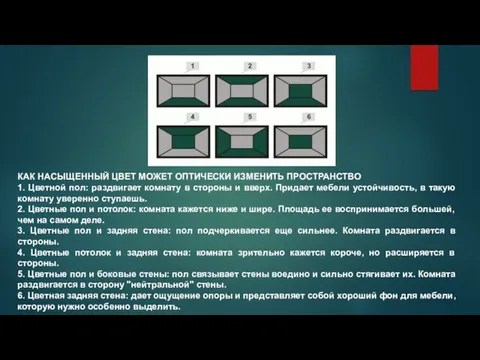 1 2 3
4 5 6

КАК НАСЫЩЕННЫЙ ЦВЕТ МОЖЕТ ОПТИЧЕСКИ ИЗМЕНИТЬ ПРОСТРАНСТВО
1. Цветной пол: раздвигает комнату в стороны и вверх. Придает мебели устойчивость, в такую комнату уверенно ступаешь.
2. Цветные пол и потолок: комната кажется ниже и шире. Площадь ее воспринимается большей, чем на самом деле.
3. Цветные пол и задняя стена: пол подчеркивается еще сильнее. Комната раздвигается в стороны.
4. Цветные потолок и задняя стена: комната зрительно кажется короче, но расширяется в стороны.
5. Цветные пол и боковые стены: пол связывает стены воедино и сильно стягивает их. Комната раздвигается в сторону "нейтральной" стены.
6. Цветная задняя стена: дает ощущение опоры и представляет собой хороший фон для мебели, которую нужно особенно выделить.